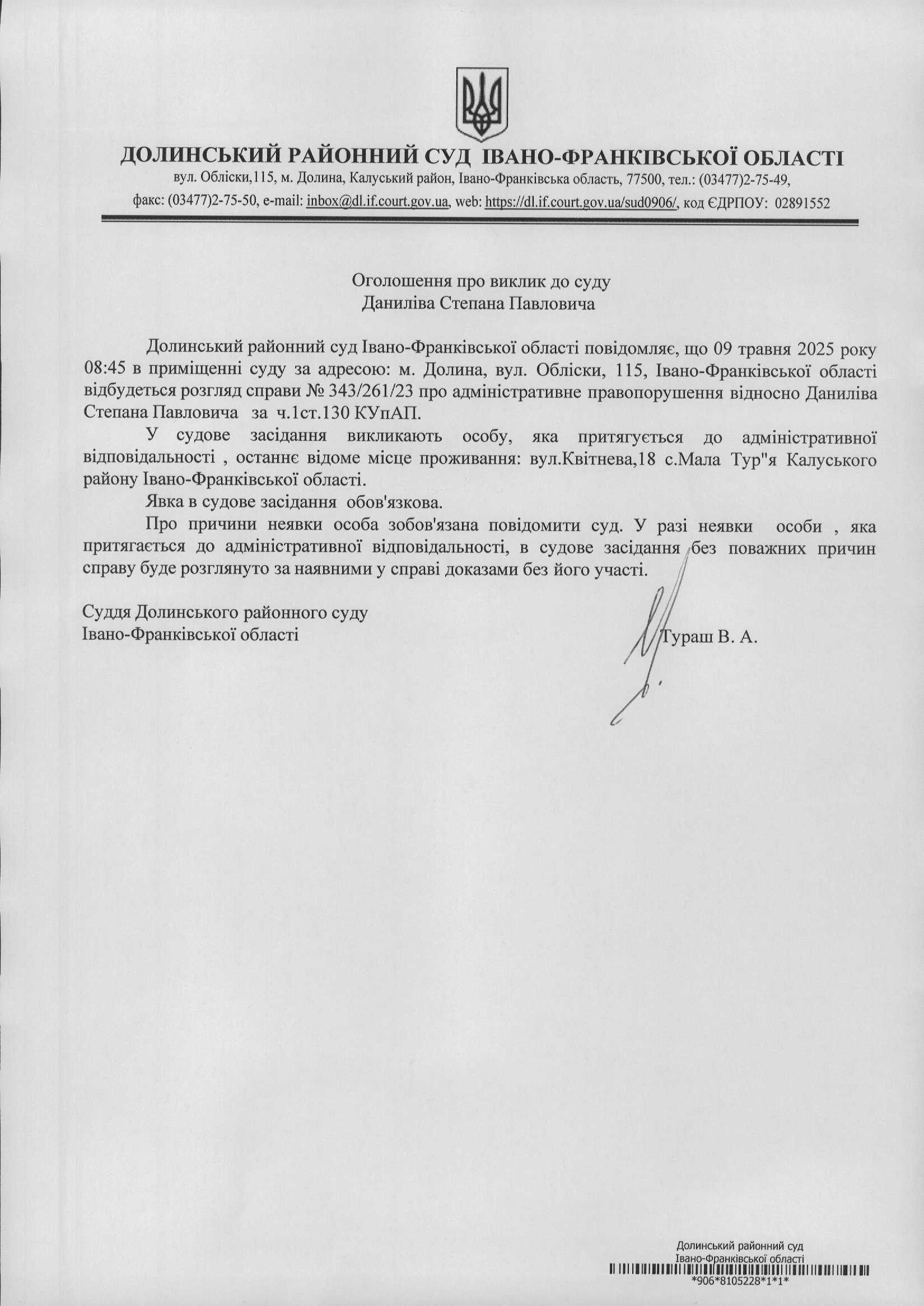 ДОЛИНСЬКИЙ РАЙОННИЙ СУД ІВАНО-ФРАНКІВСЬКОЇ ОБЛАСТІ
вул. Обліски,115, м. Долина, Калуський район, Івано-Франківська область, 77500, тел.: (03477)2-75-49,
факс: (03477)2-75-50, e-mail: inbox@dl.if.court.gov.ua, web: https://dl.if.court.gov.ua/sud0906/, код ЄДРПОУ: 02891552

Оголошення про виклик до суду
Даниліва Степана Павловича

Долинський районний суд Івано-Франківської області повідомляє, що 09 травня 2025 року 08:45 в приміщенні суду за адресою: м. Долина, вул. Обліски, 115, Івано-Франківської області відбудеться розгляд справи № 343/261/23 про адміністративне правопорушення відносно Даниліва Степана Павловича за ч.1ст.130 КУпАП.

У судове засідання викликають особу, яка притягується до адміністративної відповідальності , останнє відоме місце проживання: вул.Квітнева,18 с.Мала Тур"я Калуського району Івано-Франківської області.

Явка в судове засідання обов'язкова.

Про причини неявки особа зобов'язана повідомити суд. У разі неявки особи , яка притягається до адміністративної відповідальності, в судове засідання без поважних причин справу буде розглянуто за наявними у справі доказами без його участі.

Суддя Долинського районного суду
Івано-Франківської області
Тураш В. А.

Долинський районний суд
Івано-Франківської області
*906*8105228*1*1*